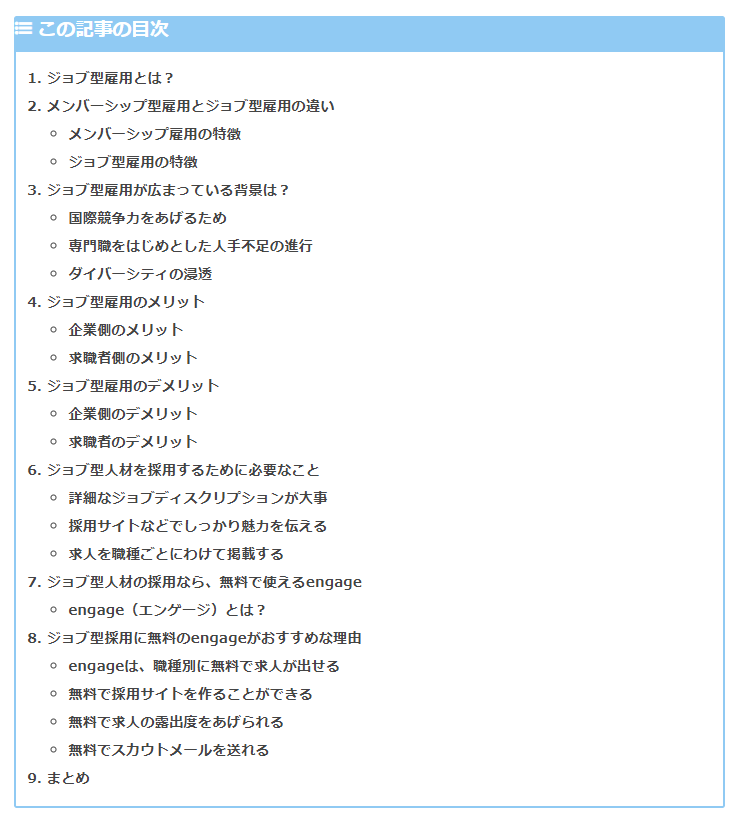 この記事の目次

1. ジョブ型雇用とは？
2. メンバーシップ型雇用とジョブ型雇用の違い
- メンバーシップ雇用の特徴
- ジョブ型雇用の特徴
3. ジョブ型雇用が広まっている背景は？
- 国際競争力をあげるため
- 専門職をはじめとした人手不足の進行
- ダイバーシティの浸透
4. ジョブ型雇用のメリット
- 企業側のメリット
- 求職者側のメリット
5. ジョブ型雇用のデメリット
- 企業側のデメリット
- 求職者のデメリット
6. ジョブ型人材を採用するために必要なこと
- 詳細なジョブディスクリプションが大事
- 採用サイトなどでしっかり魅力を伝える
- 求人を職種ごとにわけて掲載する
7. ジョブ型人材の採用なら、無料で使えるengage
- engage（エンゲージ）とは？
8. ジョブ型採用に無料のengageがおすすめな理由
- engageは、職種別に無料で求人が出せる
- 無料で採用サイトを作ることができる
- 無料で求人の露出度をあげられる
- 無料でスカウトメールを送れる
9. まとめ